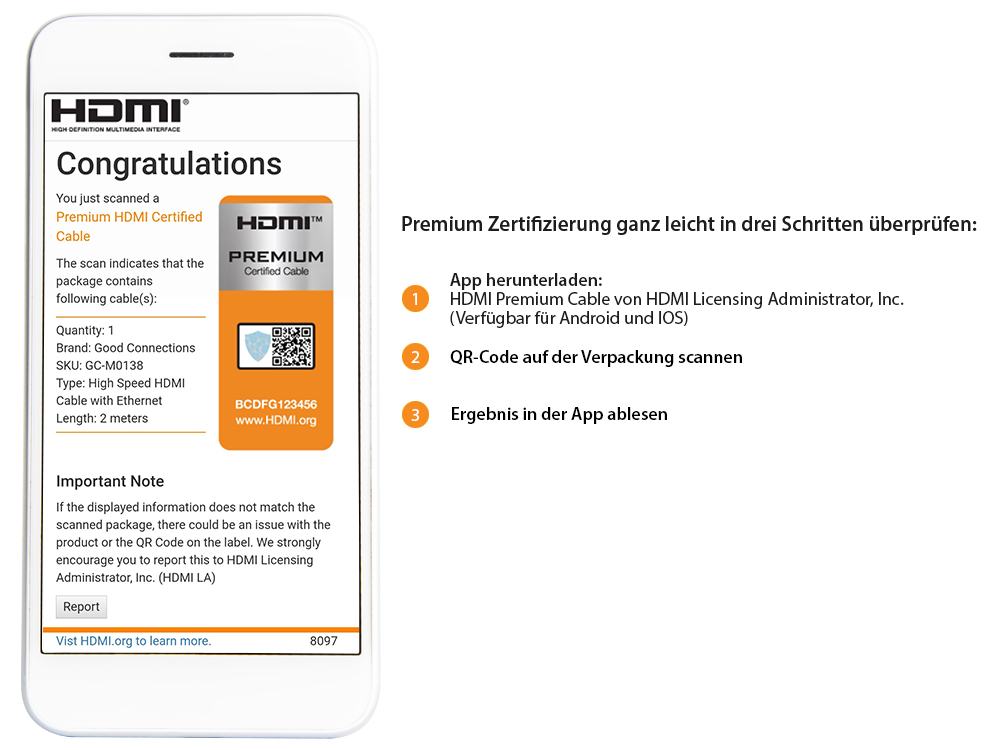 HDMI®
HIGH DEFINITION MULTIMEDIA INTERFACE

Congratulations

You just scanned a Premium HDMI Certified Cable

The scan indicates that the package contains following cable(s):

Quantity: 1
Brand: Good Connections
SKU: GC-M0138
Type: High Speed HDMI Cable with Ethernet
Length: 2 meters

HDMI™
PREMIUM
Certified Cable

BCDFG123456
www.HDMI.org

Important Note

If the displayed information does not match the scanned package, there could be an issue with the product or the QR Code on the label. We strongly encourage you to report this to HDMI Licensing Administrator, Inc. (HDMI LA)

Report

Vist HDMI.org to learn more. 8097

Premium Zertifizierung ganz leicht in drei Schritten überprüfen:

1 App herunterladen:
HDMI Premium Cable von HDMI Licensing Administrator, Inc.
(Verfügbar für Android und IOS)

2 QR-Code auf der Verpackung scannen

3 Ergebnis in der App ablesen